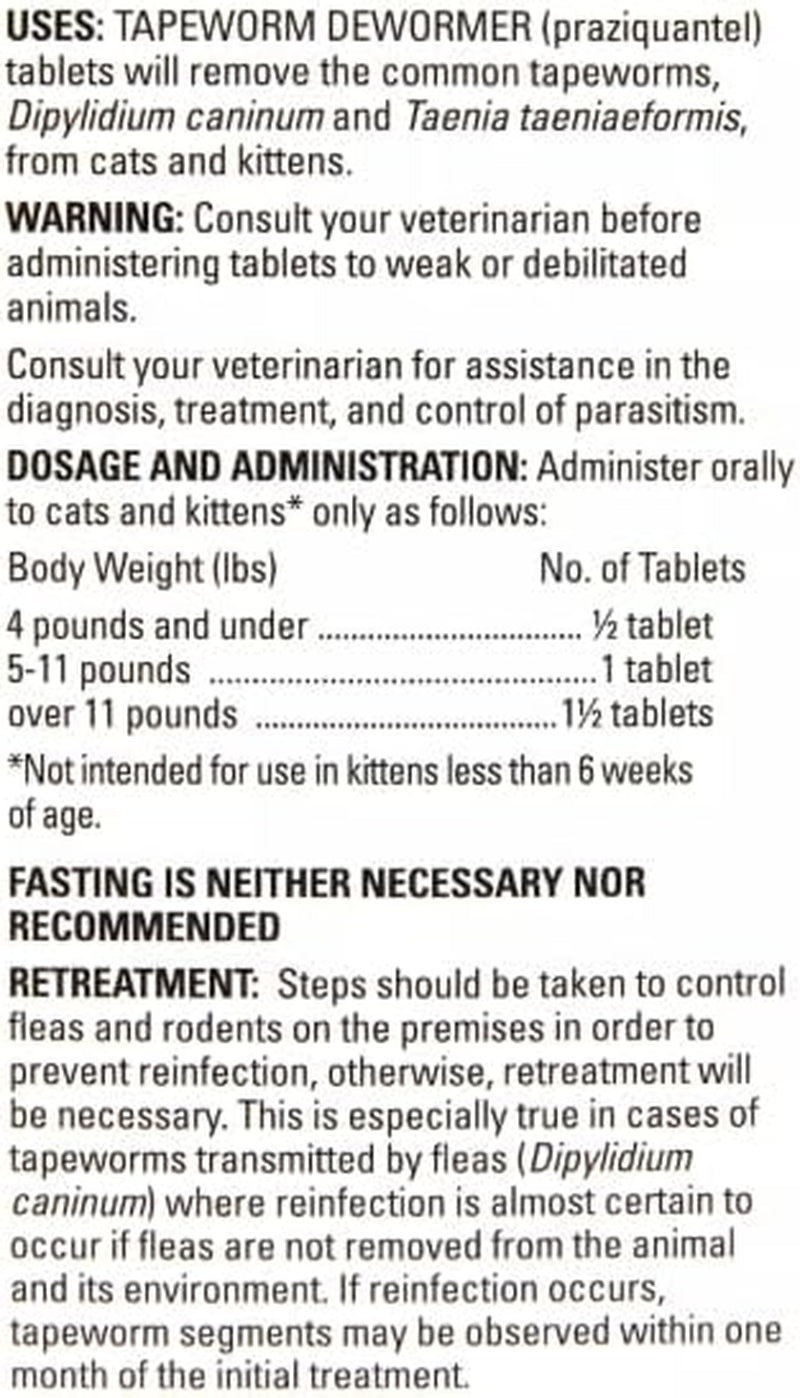 USES: TAPEWORM DEWORMER (praziquantel) tablets will remove the common tapeworms, Dipylidium caninum and Taenia taeniaeformis, from cats and kittens.

WARNING: Consult your veterinarian before administering tablets to weak or debilitated animals.

Consult your veterinarian for assistance in the diagnosis, treatment, and control of parasitism.

DOSAGE AND ADMINISTRATION: Administer orally to cats and kittens* only as follows:

| Body Weight (lbs) | No. of Tablets |
|---|---|
| 4 pounds and under | ½ tablet |
| 5-11 pounds | 1 tablet |
| over 11 pounds | 1½ tablets |

*Not intended for use in kittens less than 6 weeks of age.

FASTING IS NEITHER NECESSARY NOR RECOMMENDED

RETREATMENT: Steps should be taken to control fleas and rodents on the premises in order to prevent reinfection, otherwise, retreatment will be necessary. This is especially true in cases of tapeworms transmitted by fleas (Dipylidium caninum) where reinfection is almost certain to occur if fleas are not removed from the animal and its environment. If reinfection occurs, tapeworm segments may be observed within one month of the initial treatment.